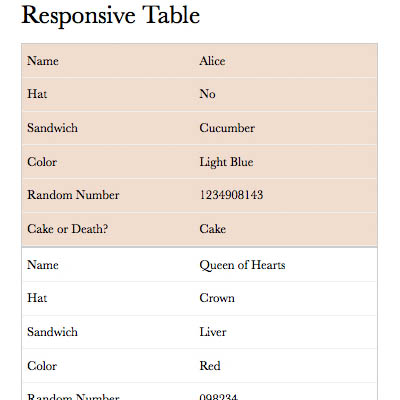 Responsive Table

| Name | Alice |
|---|---|
| Hat | No |
| Sandwich | Cucumber |
| Color | Light Blue |
| Random Number | 1234908143 |
| Cake or Death? | Cake |
| Name | Queen of Hearts |
| Hat | Crown |
| Sandwich | Liver |
| Color | Red |
| Random Number | 098234 |